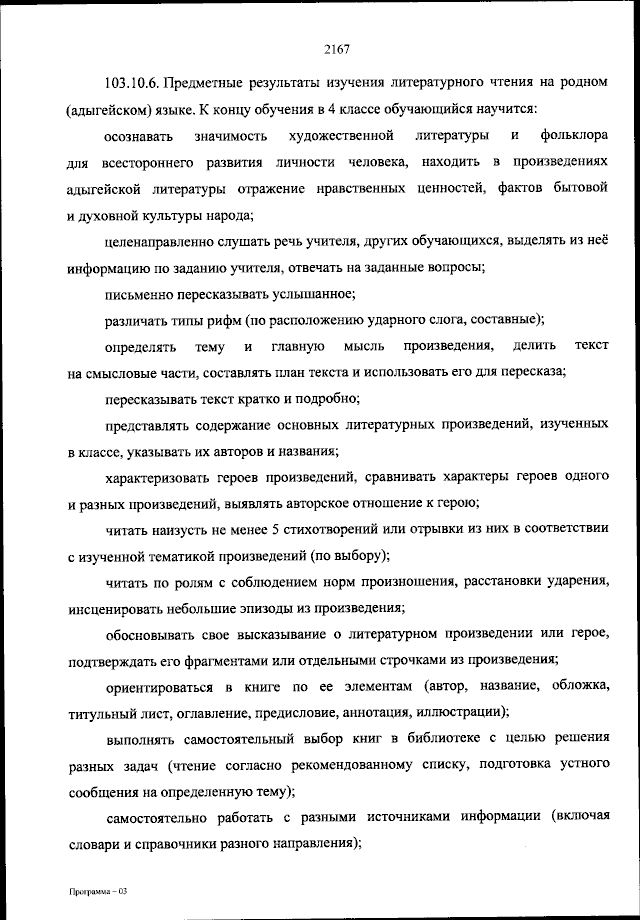 2167

103.10.6. Предметные результаты изучения литературного чтения на родном (адыгейском) языке. К концу обучения в 4 классе обучающийся научится:

осознавать значимость художественной литературы и фольклора для всестороннего развития личности человека, находить в произведениях адыгейской литературы отражение нравственных ценностей, фактов бытовой и духовной культуры народа;

целенаправленно слушать речь учителя, других обучающихся, выделять из неё информацию по заданию учителя, отвечать на заданные вопросы;

письменно пересказывать услышанное;

различать типы рифм (по расположению ударного слога, составные);

определять тему и главную мысль произведения, делить текст на смысловые части, составлять план текста и использовать его для пересказа;

пересказывать текст кратко и подробно;

представлять содержание основных литературных произведений, изученных в классе, указывать их авторов и названия;

характеризовать героев произведений, сравнивать характеры героев одного и разных произведений, выявлять авторское отношение к герою;

читать наизусть не менее 5 стихотворений или отрывки из них в соответствии с изученной тематикой произведений (по выбору);

читать по ролям с соблюдением норм произношения, расстановки ударения, инсценировать небольшие эпизоды из произведения;

обосновывать свое высказывание о литературном произведении или герое, подтверждать его фрагментами или отдельными строчками из произведения;

ориентироваться в книге по ее элементам (автор, название, обложка, титульный лист, оглавление, предисловие, аннотация, иллюстрации);

выполнять самостоятельный выбор книг в библиотеке с целью решения разных задач (чтение согласно рекомендованному списку, подготовка устного сообщения на определенную тему);

самостоятельно работать с разными источниками информации (включая словари и справочники разного направления);

Программа – 03